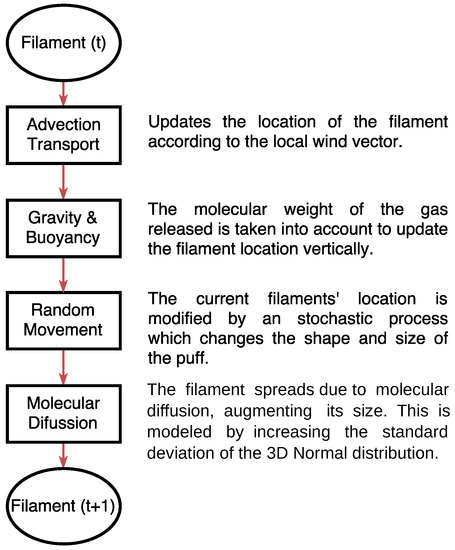 Filament (t)

Advection Transport

Updates the location of the filament according to the local wind vector.

Gravity & Buoyancy

The molecular weight of the gas released is taken into account to update the filament location vertically.

Random Movement

The current filaments' location is modified by an stochastic process which changes the shape and size of the puff.

Molecular Difussion

The filament spreads due to molecular diffusion, augmenting its size. This is modeled by increasing the standard deviation of the 3D Normal distribution.

Filament (t+1)